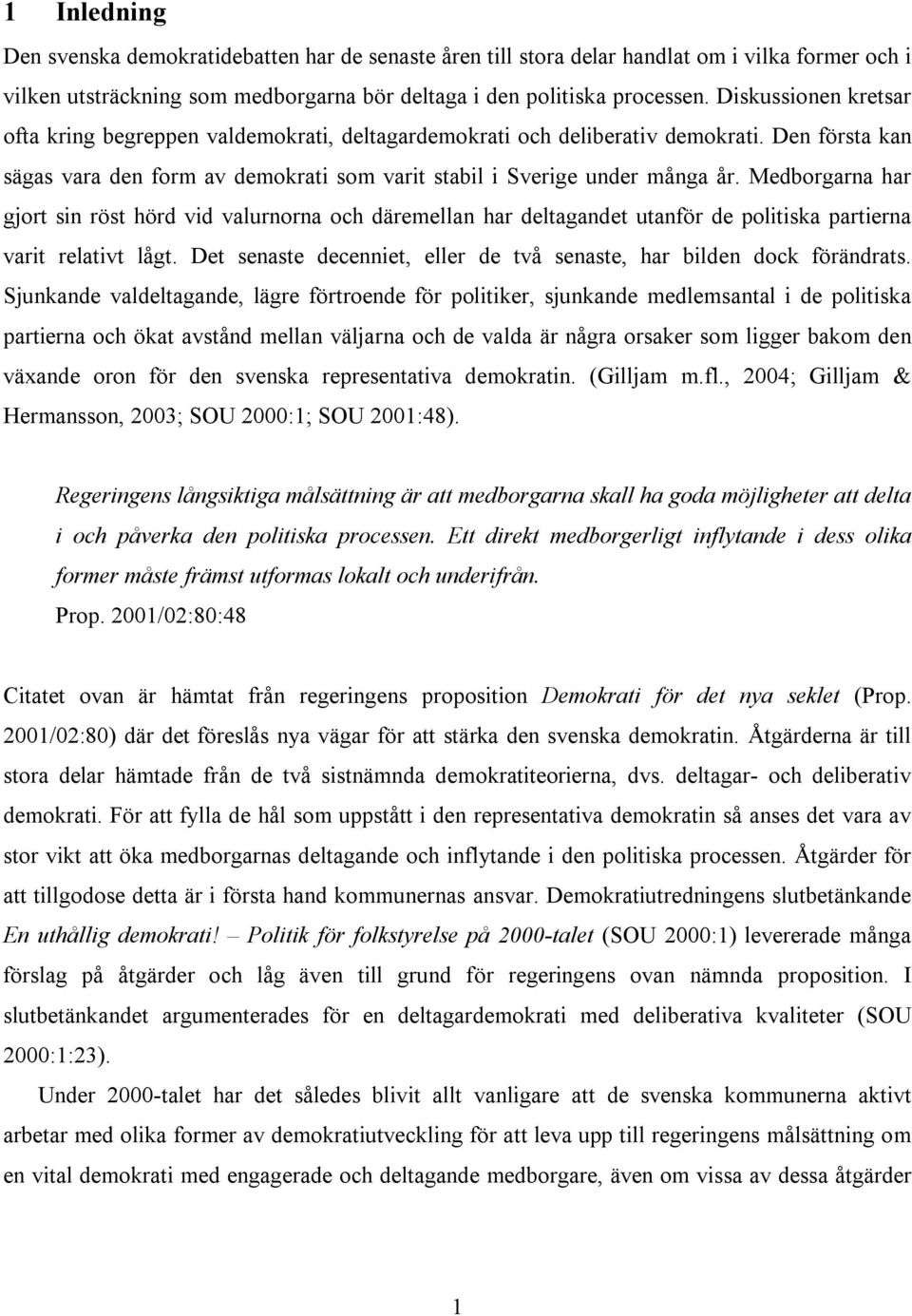 1 Inledning

Den svenska demokratidebatten har de senaste åren till stora delar handlat om i vilka former och i vilken utsträckning som medborgarna bör deltaga i den politiska processen. Diskussionen kretsar ofta kring begreppen valdemokrati, deltagardemokrati och deliberativ demokrati. Den första kan sägas vara den form av demokrati som varit stabil i Sverige under många år. Medborgarna har gjort sin röst hörd vid valurnorna och däremellan har deltagandet utanför de politiska partierna varit relativt lågt. Det senaste decenniet, eller de två senaste, har bilden dock förändrats. Sjunkande valdeltagande, lägre förtroende för politiker, sjunkande medlemsantal i de politiska partierna och ökat avstånd mellan väljarna och de valda är några orsaker som ligger bakom den växande oron för den svenska representativa demokratin. (Gilljam m.fl., 2004; Gilljam & Hermansson, 2003; SOU 2000:1; SOU 2001:48).

Regeringens långsiktiga målsättning är att medborgarna skall ha goda möjligheter att delta i och påverka den politiska processen. Ett direkt medborgerligt inflytande i dess olika former måste främst utformas lokalt och underifrån.
Prop. 2001/02:80:48

Citatet ovan är hämtat från regeringens proposition Demokrati för det nya seklet (Prop. 2001/02:80) där det föreslås nya vägar för att stärka den svenska demokratin. Åtgärderna är till stora delar hämtade från de två sistnämnda demokratiteorierna, dvs. deltagar- och deliberativ demokrati. För att fylla de hål som uppstått i den representativa demokratin så anses det vara av stor vikt att öka medborgarnas deltagande och inflytande i den politiska processen. Åtgärder för att tillgodose detta är i första hand kommunernas ansvar. Demokratiutredningens slutbetänkande En uthållig demokrati! – Politik för folkstyrelse på 2000-talet (SOU 2000:1) levererade många förslag på åtgärder och låg även till grund för regeringens ovan nämnda proposition. I slutbetänkandet argumenterades för en deltagardemokrati med deliberativa kvaliteter (SOU 2000:1:23).

Under 2000-talet har det således blivit allt vanligare att de svenska kommunerna aktivt arbetar med olika former av demokratiutveckling för att leva upp till regeringens målsättning om en vital demokrati med engagerade och deltagande medborgare, även om vissa av dessa åtgärder

1